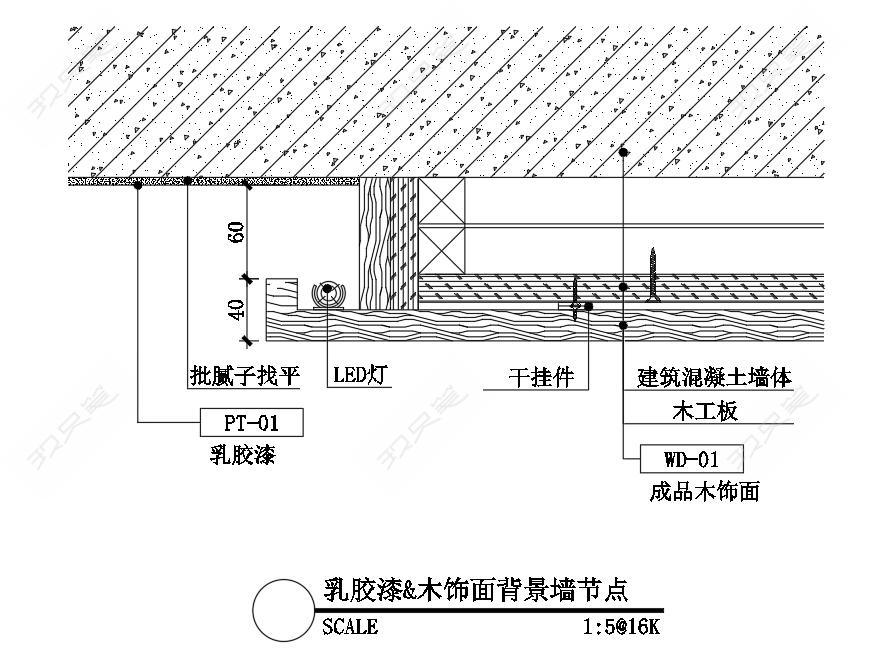 60

40

批腻子找平

LED灯

干挂件

建筑混凝土墙体

木工板

PT-01

乳胶漆

WD-01

成品木饰面

乳胶漆&木饰面背景墙节点

SCALE 1:5@16K